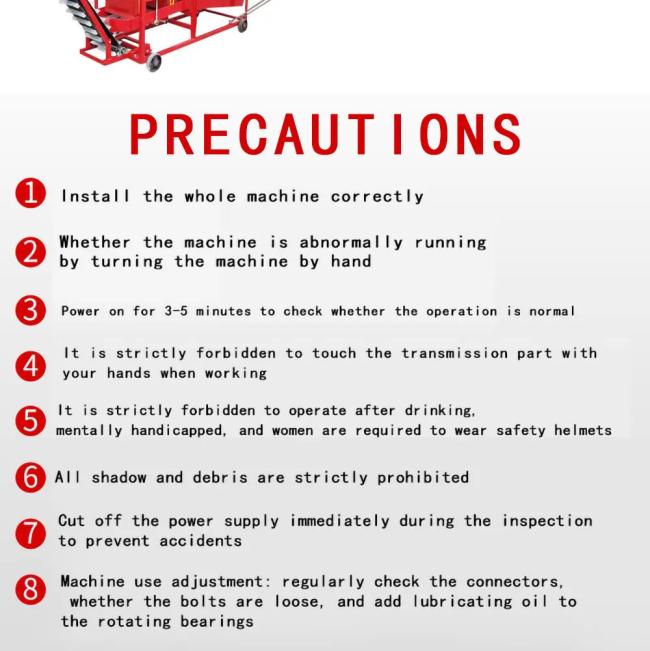 PRECAUTIONS

1 Install the whole machine correctly

2 Whether the machine is abnormally running by turning the machine by hand

3 Power on for 3-5 minutes to check whether the operation is normal

4 It is strictly forbidden to touch the transmission part with your hands when working

5 It is strictly forbidden to operate after drinking, mentally handicapped, and women are required to wear safety helmets

6 All shadow and debris are strictly prohibited

7 Cut off the power supply immediately during the inspection to prevent accidents

8 Machine use adjustment: regularly check the connectors, whether the bolts are loose, and add lubricating oil to the rotating bearings